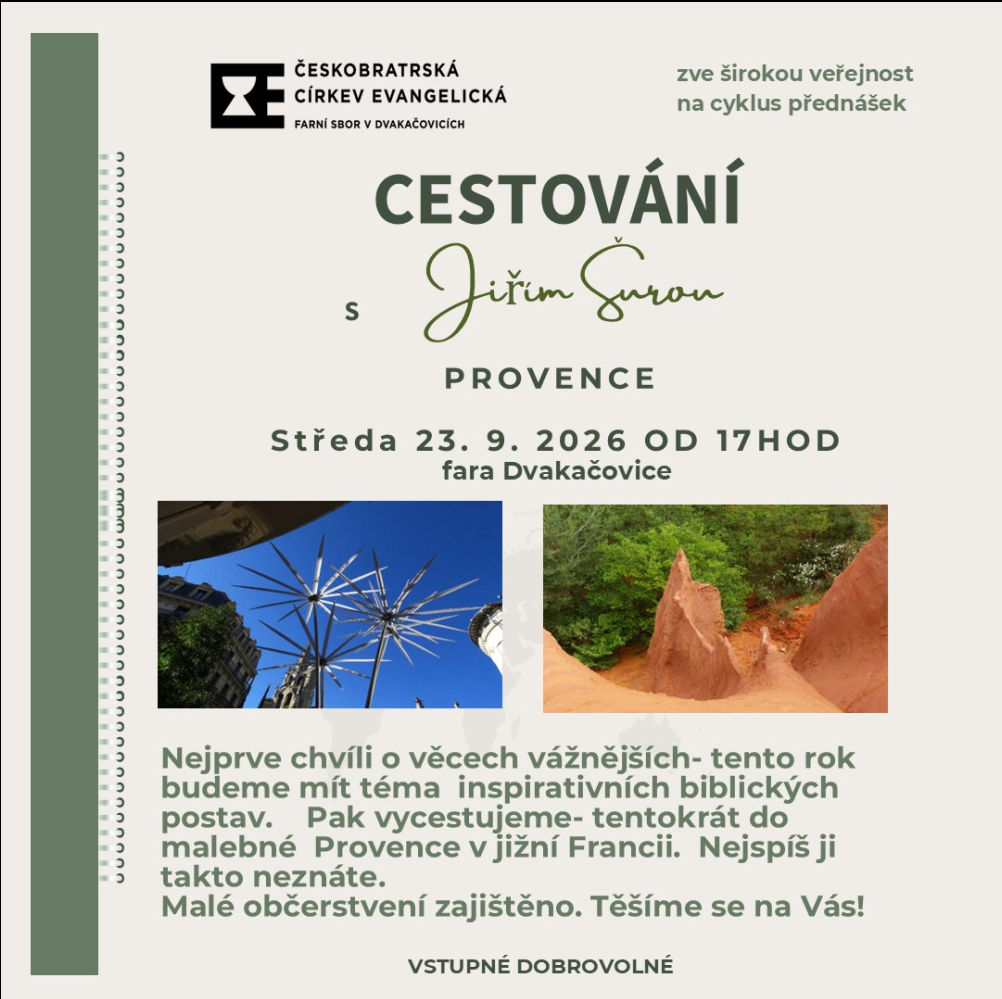 ČESKOBRATRSKÁ CÍRKEV EVANGELICKÁ
FARNÍ SBOR V DVAKAČOVICÍCH

zve širokou veřejnost na cyklus přednášek

CESTOVÁNÍ

s Jiřím Šurou

PROVENCE

Středa 23. 9. 2026 OD 17HOD
fara Dvakačovice

Nejprve chvíli o věcech vážnějších- tento rok budeme mít téma inspirativních biblických postav. Pak vycestujeme- tentokrát do malebné Provence v jižní Francii. Nejspíš ji takto neznáte.
Malé občerstvení zajištěno. Těšíme se na Vás!

VSTUPNÉ DOBROVOLNÉ